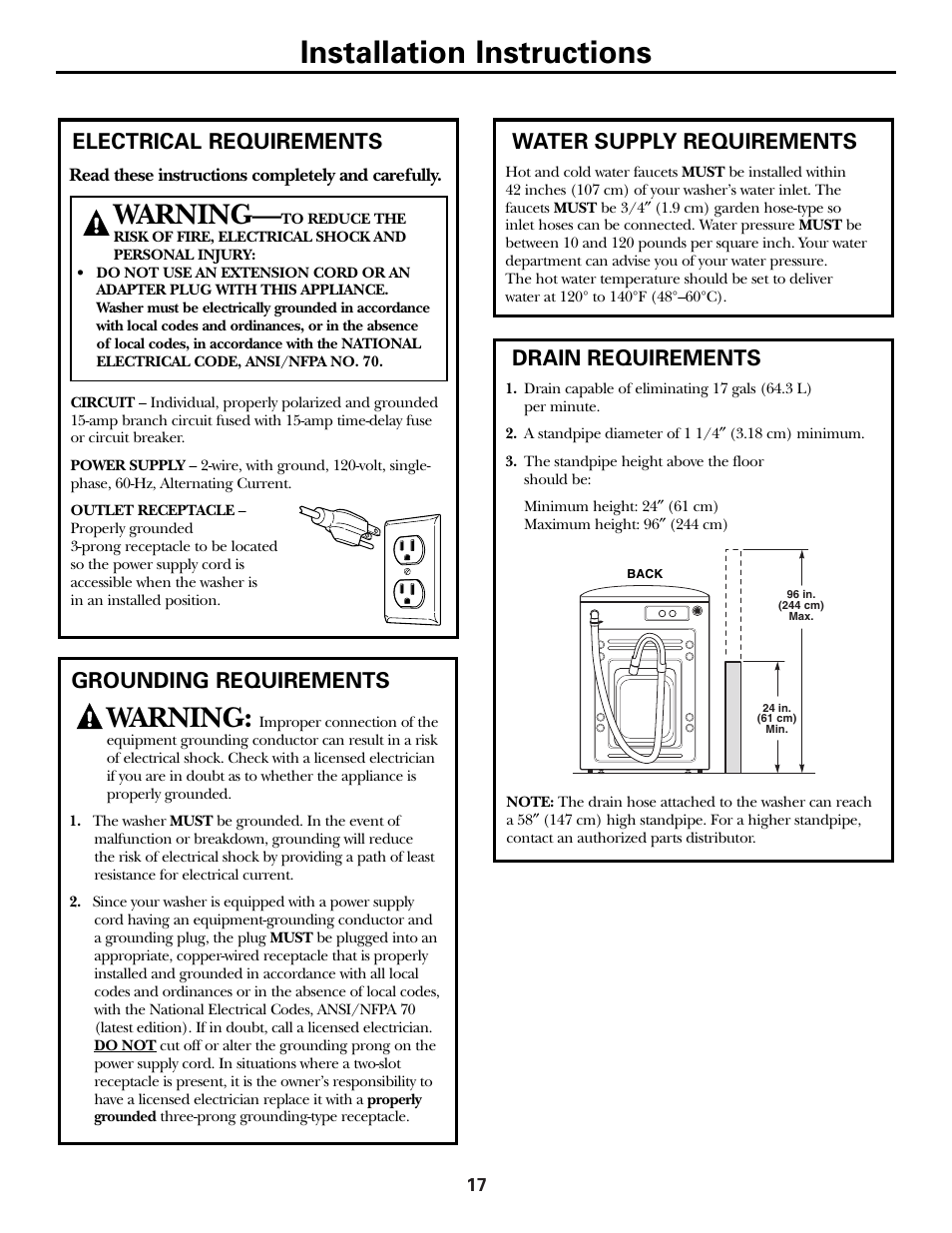 Installation Instructions

ELECTRICAL REQUIREMENTS

Read these instructions completely and carefully.

WARNING—TO REDUCE THE RISK OF FIRE, ELECTRICAL SHOCK AND PERSONAL INJURY:

• DO NOT USE AN EXTENSION CORD OR AN ADAPTER PLUG WITH THIS APPLIANCE. Washer must be electrically grounded in accordance with local codes and ordinances, or in the absence of local codes, in accordance with the NATIONAL ELECTRICAL CODE, ANSI/NFPA NO. 70.

CIRCUIT – Individual, properly polarized and grounded 15-amp branch circuit fused with 15-amp time-delay fuse or circuit breaker.

POWER SUPPLY – 2-wire, with ground, 120-volt, single-phase, 60-Hz, Alternating Current.

OUTLET RECEPTACLE – Properly grounded 3-prong receptacle to be located so the power supply cord is accessible when the washer is in an installed position.

GROUNDING REQUIREMENTS

WARNING: Improper connection of the equipment grounding conductor can result in a risk of electrical shock. Check with a licensed electrician if you are in doubt as to whether the appliance is properly grounded.

1. The washer MUST be grounded. In the event of malfunction or breakdown, grounding will reduce the risk of electrical shock by providing a path of least resistance for electrical current.

2. Since your washer is equipped with a power supply cord having an equipment-grounding conductor and a grounding plug, the plug MUST be plugged into an appropriate, copper-wired receptacle that is properly installed and grounded in accordance with all local codes and ordinances or in the absence of local codes, with the National Electrical Codes, ANSI/NFPA 70 (latest edition). If in doubt, call a licensed electrician. DO NOT cut off or alter the grounding prong on the power supply cord. In situations where a two-slot receptacle is present, it is the owner's responsibility to have a licensed electrician replace it with a properly grounded three-prong grounding-type receptacle.

WATER SUPPLY REQUIREMENTS

Hot and cold water faucets MUST be installed within 42 inches (107 cm) of your washer's water inlet. The faucets MUST be 3/4″ (1.9 cm) garden hose-type so inlet hoses can be connected. Water pressure MUST be between 10 and 120 pounds per square inch. Your water department can advise you of your water pressure. The hot water temperature should be set to deliver water at 120° to 140°F (48°–60°C).

DRAIN REQUIREMENTS

1. Drain capable of eliminating 17 gals (64.3 L) per minute.

2. A standpipe diameter of 1 1/4″ (3.18 cm) minimum.

3. The standpipe height above the floor should be:

Minimum height: 24″ (61 cm)
Maximum height: 96″ (244 cm)

BACK

96 in. (244 cm) Max.

24 in. (61 cm) Min.

NOTE: The drain hose attached to the washer can reach a 58″ (147 cm) high standpipe. For a higher standpipe, contact an authorized parts distributor.

17